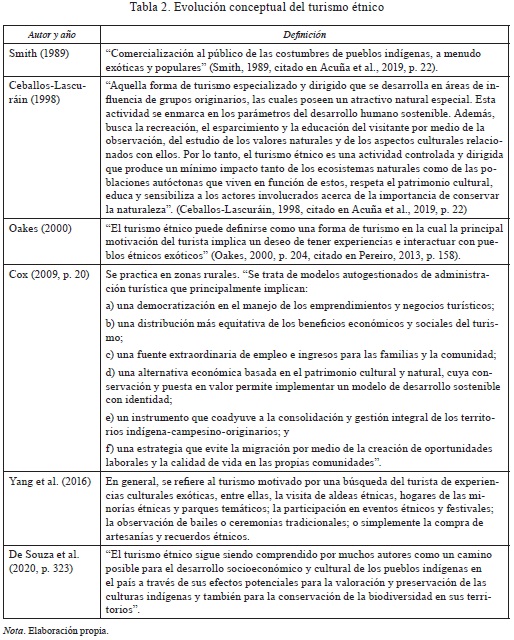 Tabla 2. Evolución conceptual del turismo étnico

| Autor y año | Definición |
|---|---|
| Smith (1989) | "Comercialización al público de las costumbres de pueblos indígenas, a menudo exóticas y populares" (Smith, 1989, citado en Acuña et al., 2019, p. 22). |
| Ceballos-Lascuráin (1998) | "Aquella forma de turismo especializado y dirigido que se desarrolla en áreas de influencia de grupos originarios, las cuales poseen un atractivo natural especial. Esta actividad se enmarca en los parámetros del desarrollo humano sostenible. Además, busca la recreación, el esparcimiento y la educación del visitante por medio de la observación, del estudio de los valores naturales y de los aspectos culturales relacionados con ellos. Por lo tanto, el turismo étnico es una actividad controlada y dirigida que produce un mínimo impacto tanto de los ecosistemas naturales como de las poblaciones autóctonas que viven en función de estos, respeta el patrimonio cultural, educa y sensibiliza a los actores involucrados acerca de la importancia de conservar la naturaleza". (Ceballos-Lascuráin, 1998, citado en Acuña et al., 2019, p. 22) |
| Oakes (2000) | "El turismo étnico puede definirse como una forma de turismo en la cual la principal motivación del turista implica un deseo de tener experiencias e interactuar con pueblos étnicos exóticos" (Oakes, 2000, p. 204, citado en Pereiro, 2013, p. 158). |
| Cox (2009, p. 20) | Se practica en zonas rurales. "Se trata de modelos autogestionados de administración turística que principalmente implican: a) una democratización en el manejo de los emprendimientos y negocios turísticos; b) una distribución más equitativa de los beneficios económicos y sociales del turismo; c) una fuente extraordinaria de empleo e ingresos para las familias y la comunidad; d) una alternativa económica basada en el patrimonio cultural y natural, cuya conservación y puesta en valor permite implementar un modelo de desarrollo sostenible con identidad; e) un instrumento que coadyuve a la consolidación y gestión integral de los territorios indígena-campesino-originarios; y f) una estrategia que evite la migración por medio de la creación de oportunidades laborales y la calidad de vida en las propias comunidades". |
| Yang et al. (2016) | En general, se refiere al turismo motivado por una búsqueda del turista de experiencias culturales exóticas, entre ellas, la visita de aldeas étnicas, hogares de las minorías étnicas y parques temáticos; la participación en eventos étnicos y festivales; la observación de bailes o ceremonias tradicionales; o simplemente la compra de artesanías y recuerdos étnicos. |
| De Souza et al. (2020, p. 323) | "El turismo étnico sigue siendo comprendido por muchos autores como un camino posible para el desarrollo socioeconómico y cultural de los pueblos indígenas en el país a través de sus efectos potenciales para la valoración y preservación de las culturas indígenas y también para la conservación de la biodiversidad en sus territorios". |

Nota. Elaboración propia.